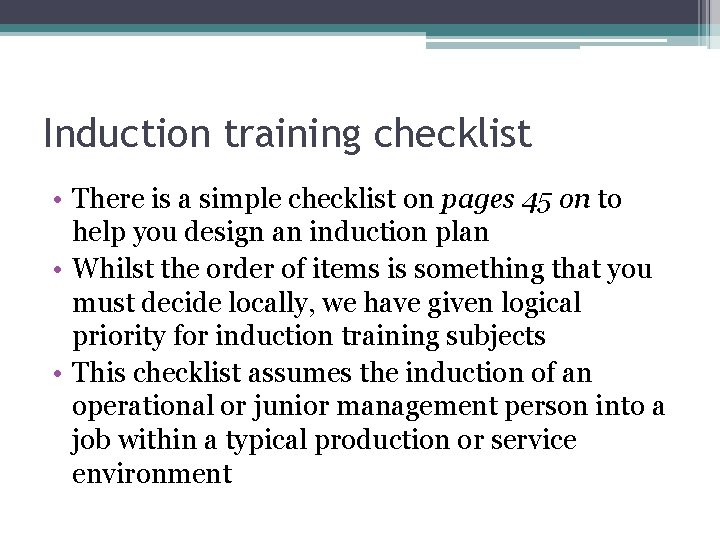 Induction training checklist

• There is a simple checklist on pages 45 on to help you design an induction plan
• Whilst the order of items is something that you must decide locally, we have given logical priority for induction training subjects
• This checklist assumes the induction of an operational or junior management person into a job within a typical production or service environment